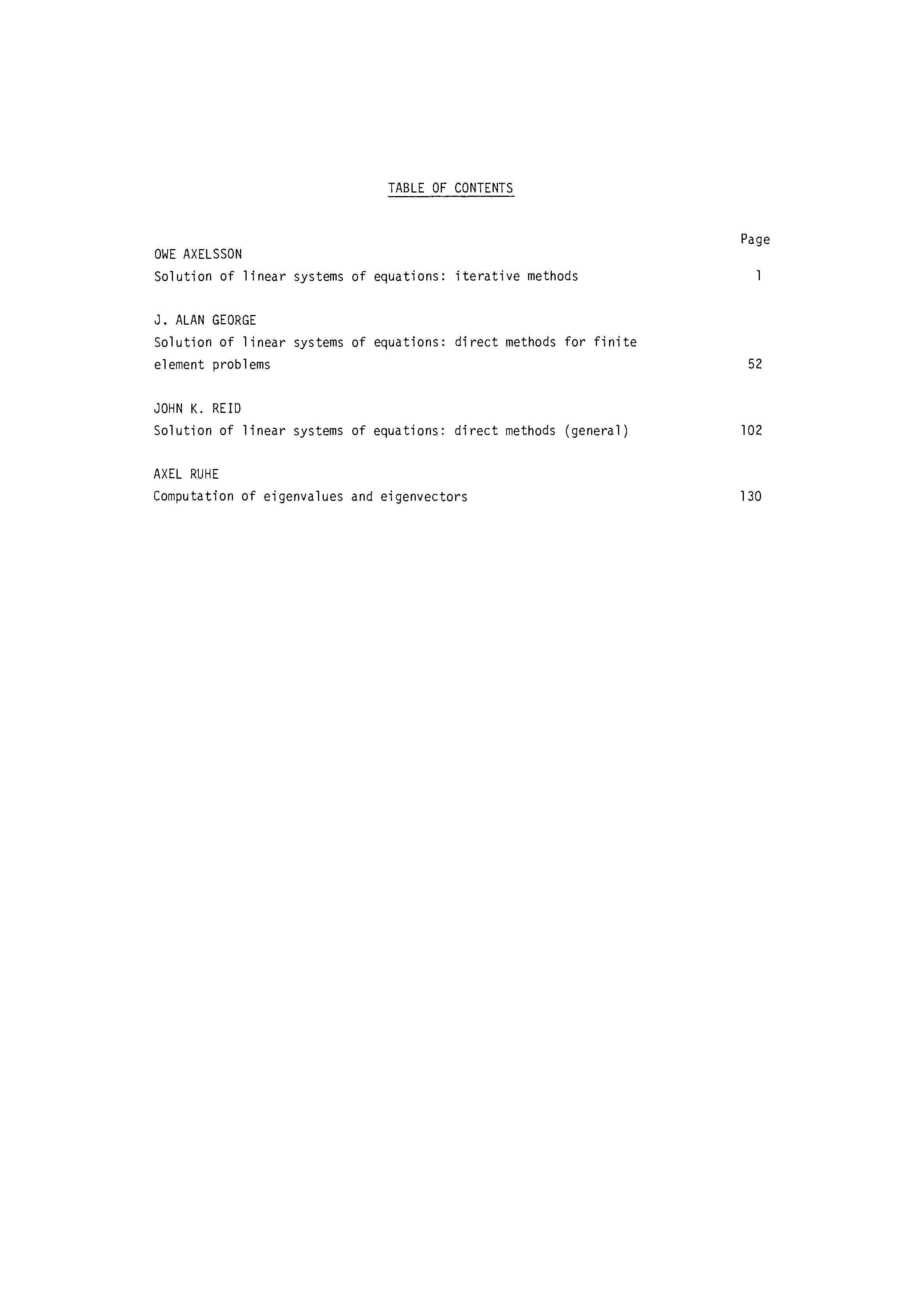 TABLE OF CONTENTS

Page

OWE AXELSSON
Solution of linear systems of equations: iterative methods 1

J. ALAN GEORGE
Solution of linear systems of equations: direct methods for finite element problems 52

JOHN K. REID
Solution of linear systems of equations: direct methods (general) 102

AXEL RUHE
Computation of eigenvalues and eigenvectors 130